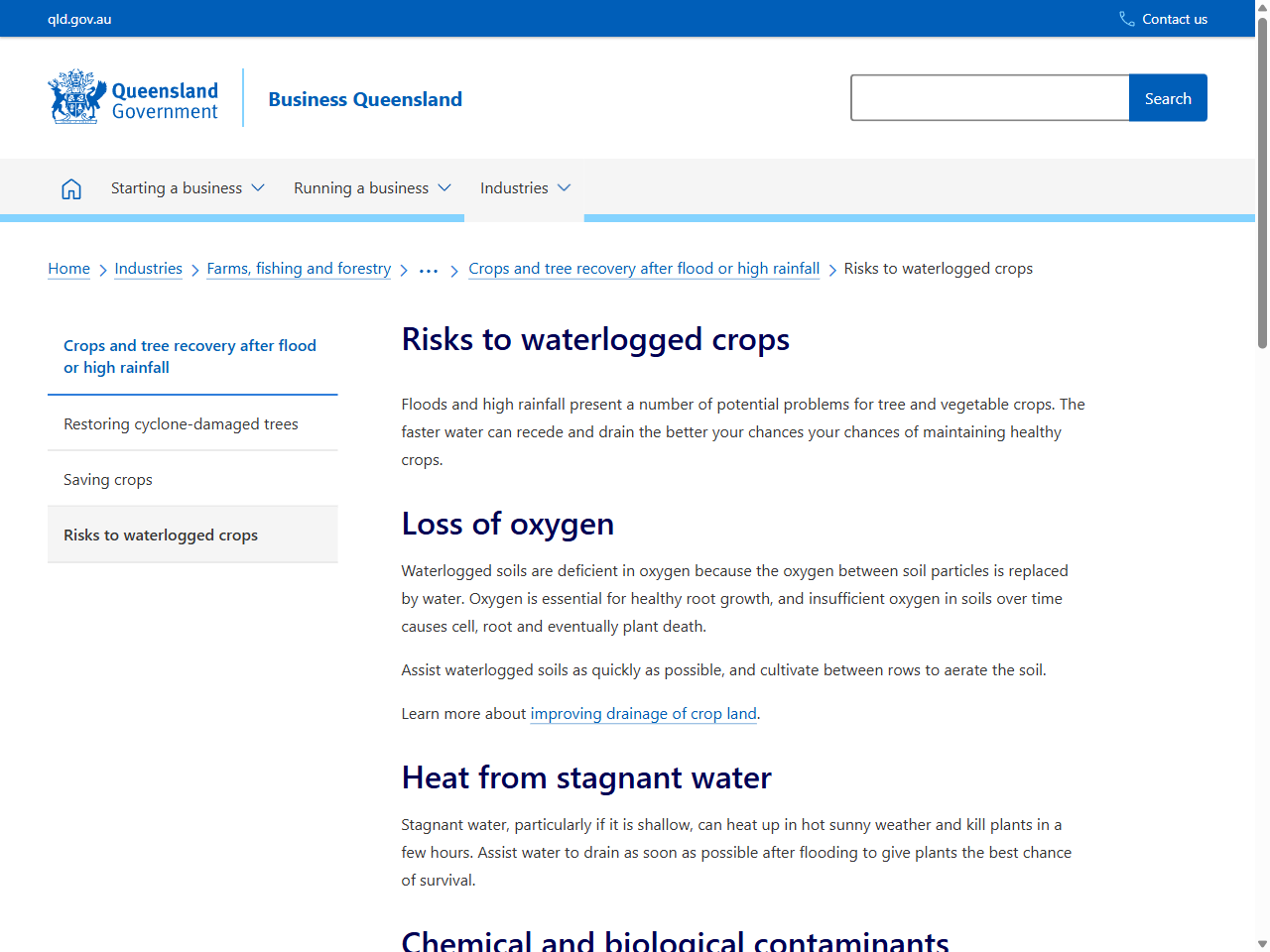 qld.gov.au

Contact us

Queensland Government

Business Queensland

Search

Starting a business Running a business Industries

Home > Industries > Farms, fishing and forestry > ... > Crops and tree recovery after flood or high rainfall > Risks to waterlogged crops

Crops and tree recovery after flood or high rainfall

Restoring cyclone-damaged trees

Saving crops

Risks to waterlogged crops

Risks to waterlogged crops

Floods and high rainfall present a number of potential problems for tree and vegetable crops. The faster water can recede and drain the better your chances your chances of maintaining healthy crops.

Loss of oxygen

Waterlogged soils are deficient in oxygen because the oxygen between soil particles is replaced by water. Oxygen is essential for healthy root growth, and insufficient oxygen in soils over time causes cell, root and eventually plant death.

Assist waterlogged soils as quickly as possible, and cultivate between rows to aerate the soil.

Learn more about improving drainage of crop land.

Heat from stagnant water

Stagnant water, particularly if it is shallow, can heat up in hot sunny weather and kill plants in a few hours. Assist water to drain as soon as possible after flooding to give plants the best chance of survival.

Chemical and biological contaminants